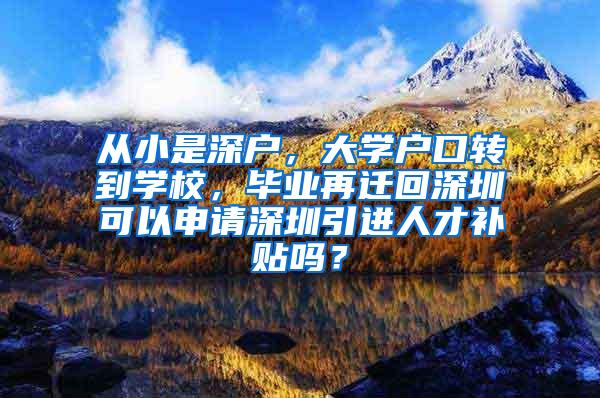 从小是深户，大学户口转到学校，毕业再迁回深圳可以申请深圳引进人才补贴吗？